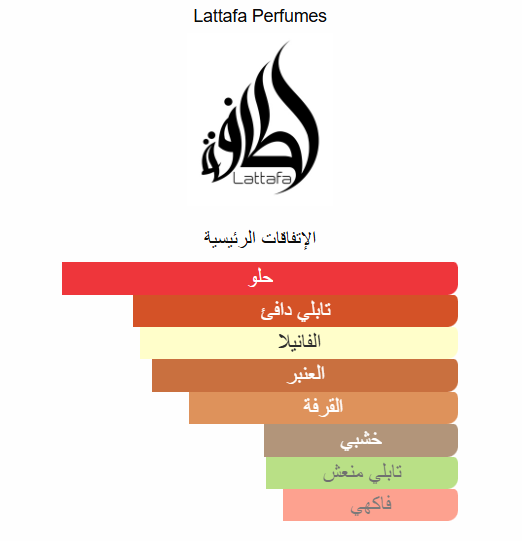 Lattafa Perfumes

لطافة
Lattafa

الإتفاقات الرئيسية

حلو

تابلي دافئ

الفانيلا

العنبر

القرفة

خشبي

تابلي منعش

فاكهي